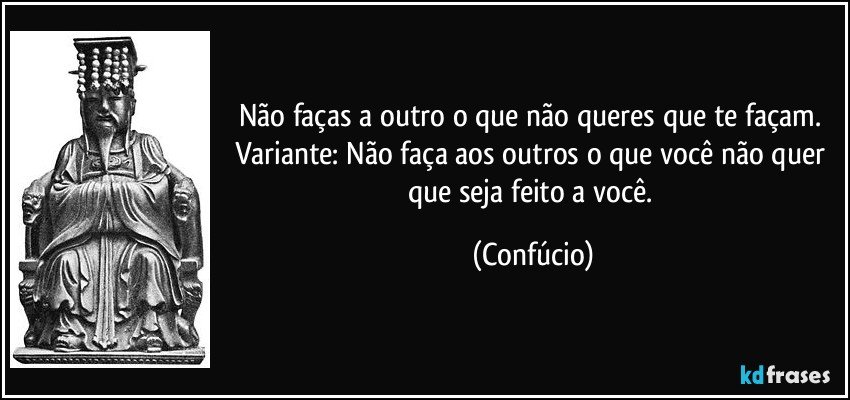 Não faças a outro o que não queres que te façam. Variante: Não faça aos outros o que você não quer que seja feito a você.

(Confúcio)

kdfrases